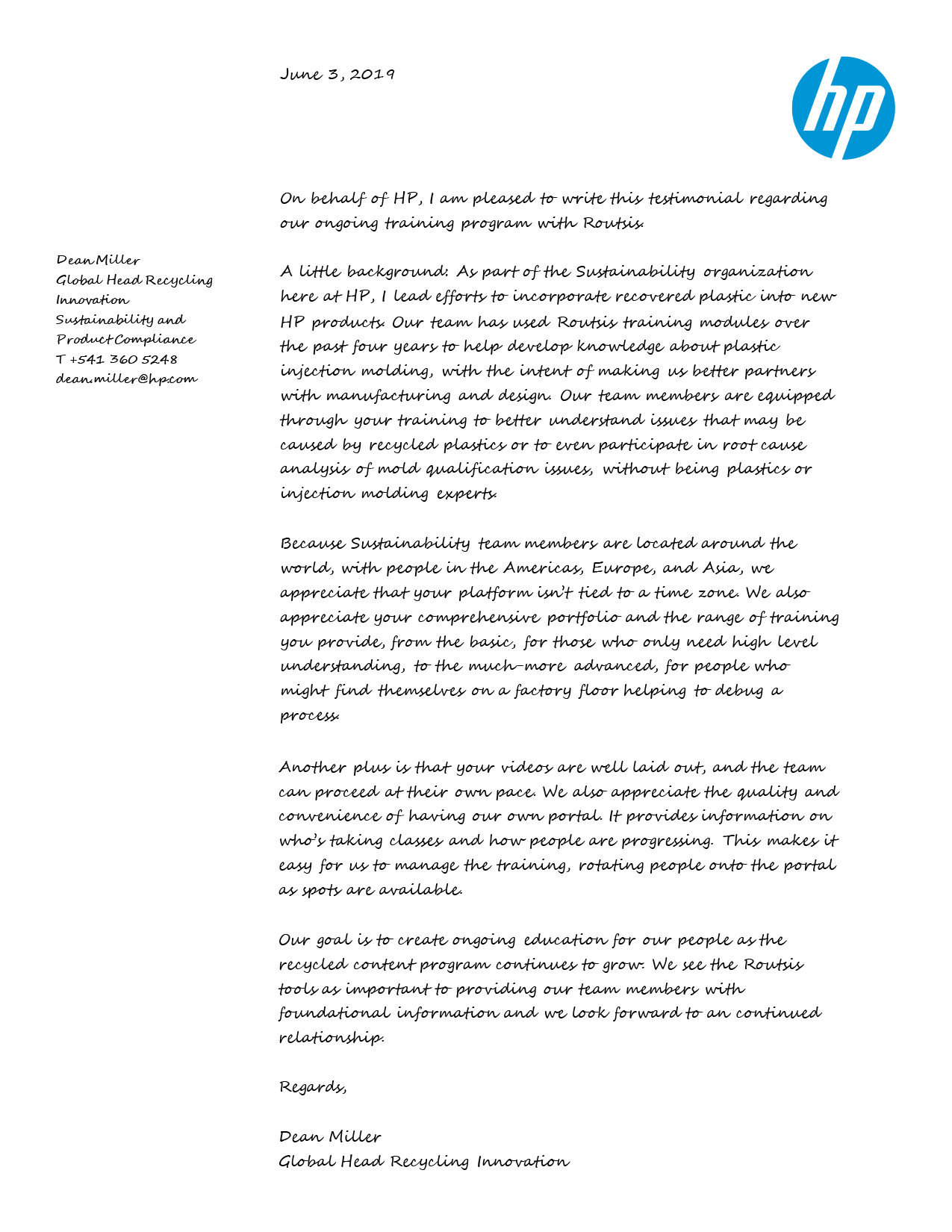 June 3, 2019

hp

Dean Miller
Global Head Recycling Innovation
Sustainability and Product Compliance
T +541 360 5248
dean.miller@hp.com

On behalf of HP, I am pleased to write this testimonial regarding our ongoing training program with Routsis.

A little background: As part of the Sustainability organization here at HP, I lead efforts to incorporate recovered plastic into new HP products. Our team has used Routsis training modules over the past four years to help develop knowledge about plastic injection molding, with the intent of making us better partners with manufacturing and design. Our team members are equipped through your training to better understand issues that may be caused by recycled plastics or to even participate in root cause analysis of mold qualification issues, without being plastics or injection molding experts.

Because Sustainability team members are located around the world, with people in the Americas, Europe, and Asia, we appreciate that your platform isn't tied to a time zone. We also appreciate your comprehensive portfolio and the range of training you provide, from the basic, for those who only need high level understanding, to the much-more advanced, for people who might find themselves on a factory floor helping to debug a process.

Another plus is that your videos are well laid out, and the team can proceed at their own pace. We also appreciate the quality and convenience of having our own portal. It provides information on who's taking classes and how people are progressing. This makes it easy for us to manage the training, rotating people onto the portal as spots are available.

Our goal is to create ongoing education for our people as the recycled content program continues to grow. We see the Routsis tools as important to providing our team members with foundational information and we look forward to an continued relationship.

Regards,

Dean Miller
Global Head Recycling Innovation